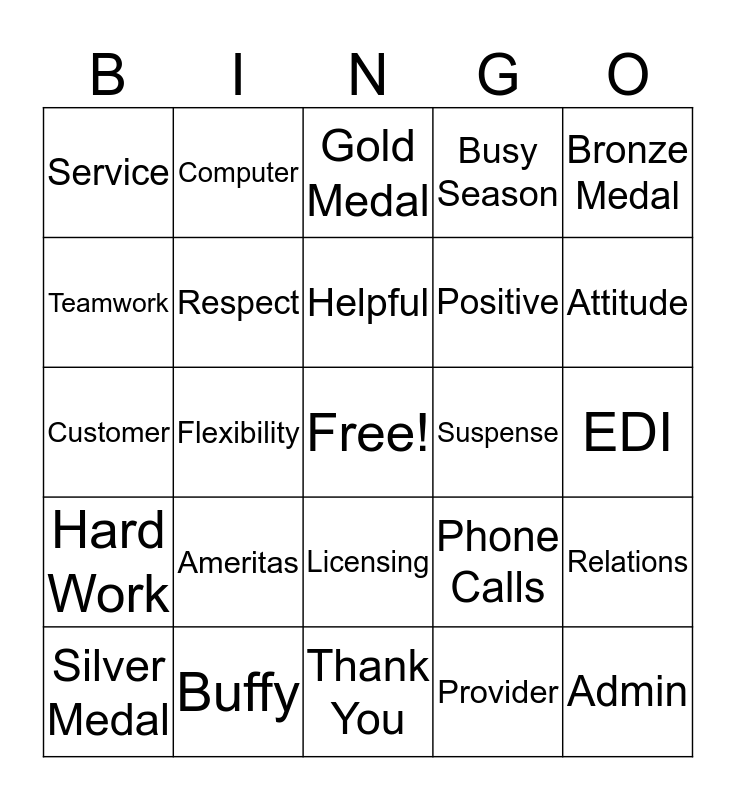 | B | I | N | G | O |
|---|---|---|---|---|
| Service | Computer | Gold Medal | Busy Season | Bronze Medal |
| Teamwork | Respect | Helpful | Positive | Attitude |
| Customer | Flexibility | Free! | Suspense | EDI |
| Hard Work | Ameritas | Licensing | Phone Calls | Relations |
| Silver Medal | Buffy | Thank You | Provider | Admin |